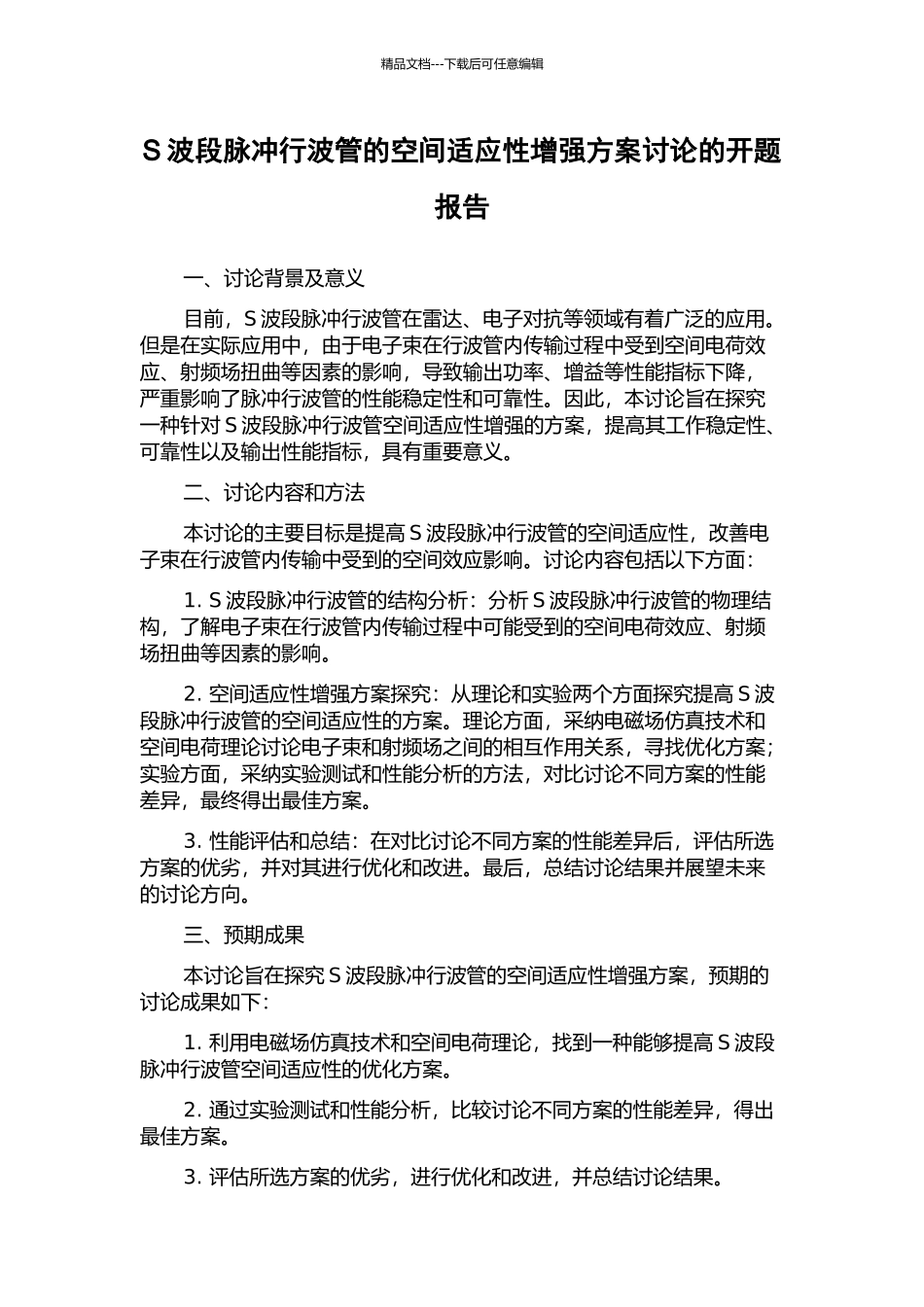 精品文档---下载后可任意编辑

S 波段脉冲行波管的空间适应性增强方案讨论的开题报告

一、讨论背景及意义

目前，S 波段脉冲行波管在雷达、电子对抗等领域有着广泛的应用。但是在实际应用中，由于电子束在行波管内传输过程中受到空间电荷效应、射频场扭曲等因素的影响，导致输出功率、增益等性能指标下降，严重影响了脉冲行波管的性能稳定性和可靠性。因此，本讨论旨在探究一种针对 S 波段脉冲行波管空间适应性增强的方案，提高其工作稳定性、可靠性以及输出性能指标，具有重要意义。

二、讨论内容和方法

本讨论的主要目标是提高 S 波段脉冲行波管的空间适应性，改善电子束在行波管内传输中受到的空间效应影响。讨论内容包括以下方面：

1. S 波段脉冲行波管的结构分析：分析 S 波段脉冲行波管的物理结构，了解电子束在行波管内传输过程中可能受到的空间电荷效应、射频场扭曲等因素的影响。

2. 空间适应性增强方案探究：从理论和实验两个方面探究提高 S 波段脉冲行波管的空间适应性的方案。理论方面，采纳电磁场仿真技术和空间电荷理论讨论电子束和射频场之间的相互作用关系，寻找优化方案；实验方面，采纳实验测试和性能分析的方法，对比讨论不同方案的性能差异，最终得出最佳方案。

3. 性能评估和总结：在对比讨论不同方案的性能差异后，评估所选方案的优劣，并对其进行优化和改进。最后，总结讨论结果并展望未来的讨论方向。

三、预期成果

本讨论旨在探究 S 波段脉冲行波管的空间适应性增强方案，预期的讨论成果如下：

1. 利用电磁场仿真技术和空间电荷理论，找到一种能够提高 S 波段脉冲行波管空间适应性的优化方案。

2. 通过实验测试和性能分析，比较讨论不同方案的性能差异，得出最佳方案。

3. 评估所选方案的优劣，进行优化和改进，并总结讨论结果。